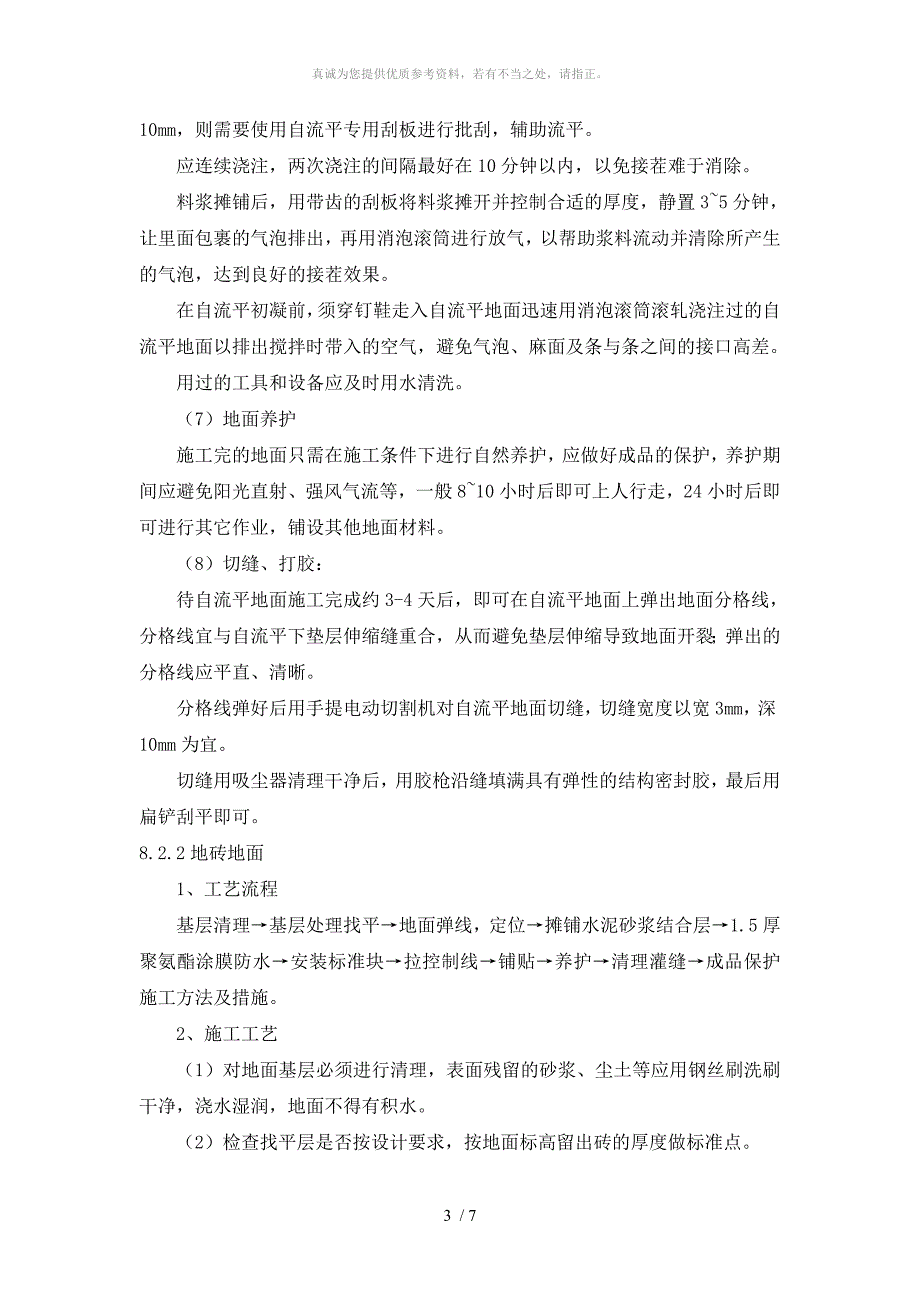 真诚为您提供优质参考资料，若有不当之处，请指正。

10mm，则需要使用自流平专用刮板进行批刮，辅助流平。

应连续浇注，两次浇注的间隔最好在 10 分钟以内，以免接茬难于消除。

料浆摊铺后，用带齿的刮板将料浆摊开并控制合适的厚度，静置 3~5 分钟，让里面包裹的气泡排出，再用消泡滚筒进行放气，以帮助浆料流动并清除所产生的气泡，达到良好的接茬效果。

在自流平初凝前，须穿钉鞋走入自流平地面迅速用消泡滚筒滚轧浇注过的自流平地面以排出搅拌时带入的空气，避免气泡、麻面及条与条之间的接口高差。

用过的工具和设备应及时用水清洗。

（7）地面养护

施工完的地面只需在施工条件下进行自然养护，应做好成品的保护，养护期间应避免阳光直射、强风气流等，一般 8~10 小时后即可上人行走，24 小时后即可进行其它作业，铺设其他地面材料。

（8）切缝、打胶：

待自流平地面施工完成约 3-4 天后，即可在自流平地面上弹出地面分格线，分格线宜与自流平下垫层伸缩缝重合，从而避免垫层伸缩导致地面开裂. 弹出的分格线应平直、清晰。

分格线弹好后用手提电动切割机对自流平地面切缝，切缝宽度以宽 3mm，深 10mm 为宜。

切缝用吸尘器清理干净后，用胶枪沿缝填满具有弹性的结构密封胶，最后用扁铲刮平即可。

8.2.2 地砖地面

1、工艺流程

基层清理→基层处理找平→地面弹线，定位→摊铺水泥砂浆结合层→1.5 厚聚氨酯涂膜防水→安装标准块→拉控制线→铺贴→养护→清理灌缝→成品保护施工方法及措施。

2、施工工艺

（1）对地面基层必须进行清理，表面残留的砂浆、尘土等应用钢丝刷洗刷干净，浇水湿润，地面不得有积水。

（2）检查找平层是否按设计要求，按地面标高留出砖的厚度做标准点。

3 / 7